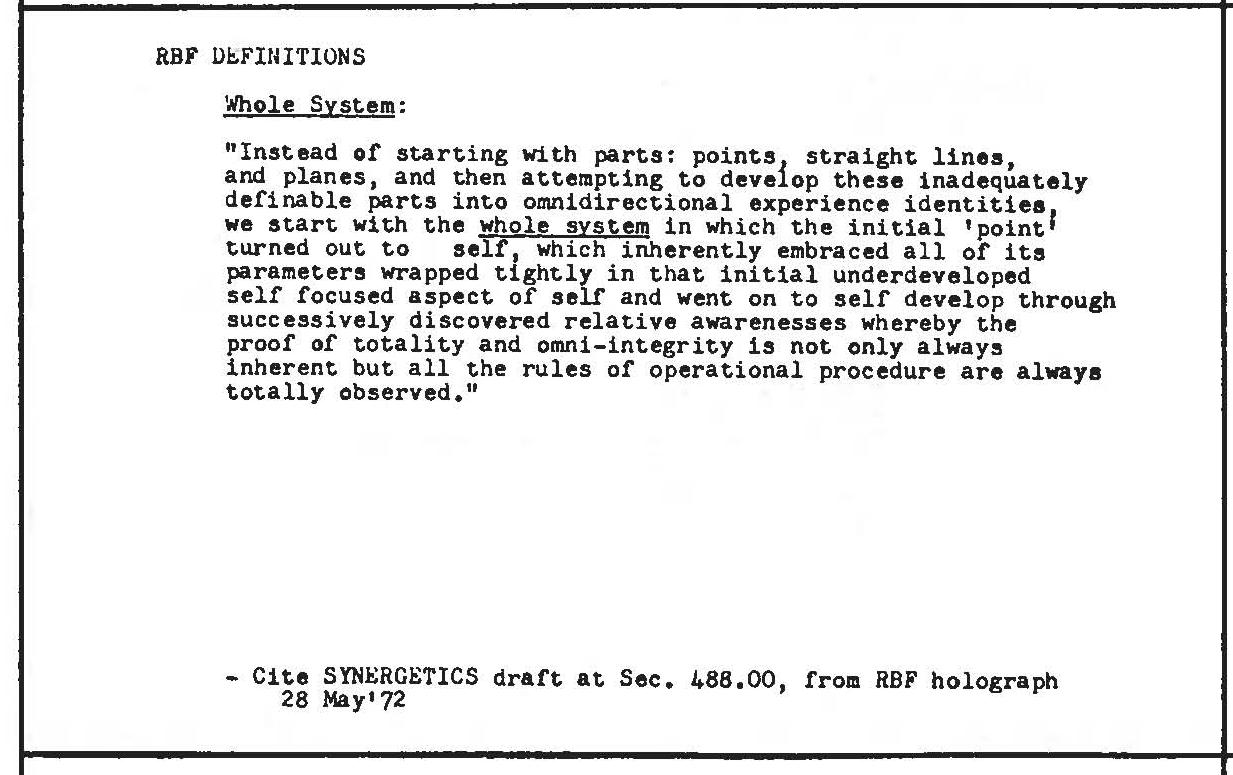 RBF DEFINITIONS

Whole System:

"Instead of starting with parts: points, straight lines, and planes, and then attempting to develop these inadequately definable parts into omnidirectional experience identities, we start with the whole system in which the initial 'point' turned out to self, which inherently embraced all of its parameters wrapped tightly in that initial underdeveloped self focused aspect of self and went on to self develop through successively discovered relative awarenesses whereby the proof of totality and omni-integrity is not only always inherent but all the rules of operational procedure are always totally observed."

- Cite SYNERGETICS draft at Sec. 488.00, from RBF holograph 28 May'72